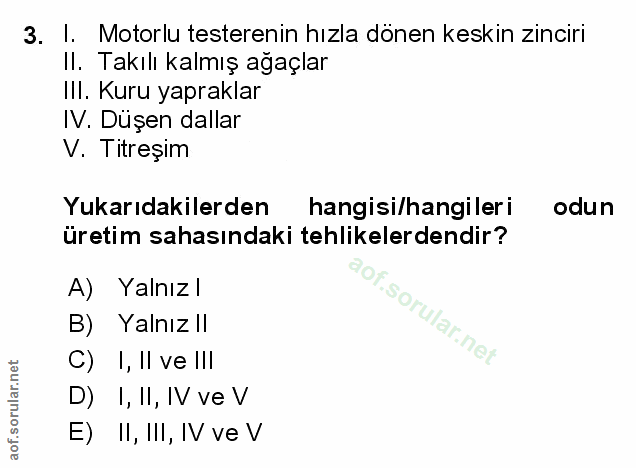 3. I. Motorlu testerenin hızla dönen keskin zinciri
II. Takılı kalmış ağaçlar
III. Kuru yapraklar
IV. Düşen dallar
V. Titreşim

Yukarıdakilerden hangisi/hangileri odun üretim sahasındaki tehlikelerdendir?

A) Yalnız I
B) Yalnız II
C) I, II ve III
D) I, II, IV ve V
E) II, III, IV ve V

aof.sorular.net